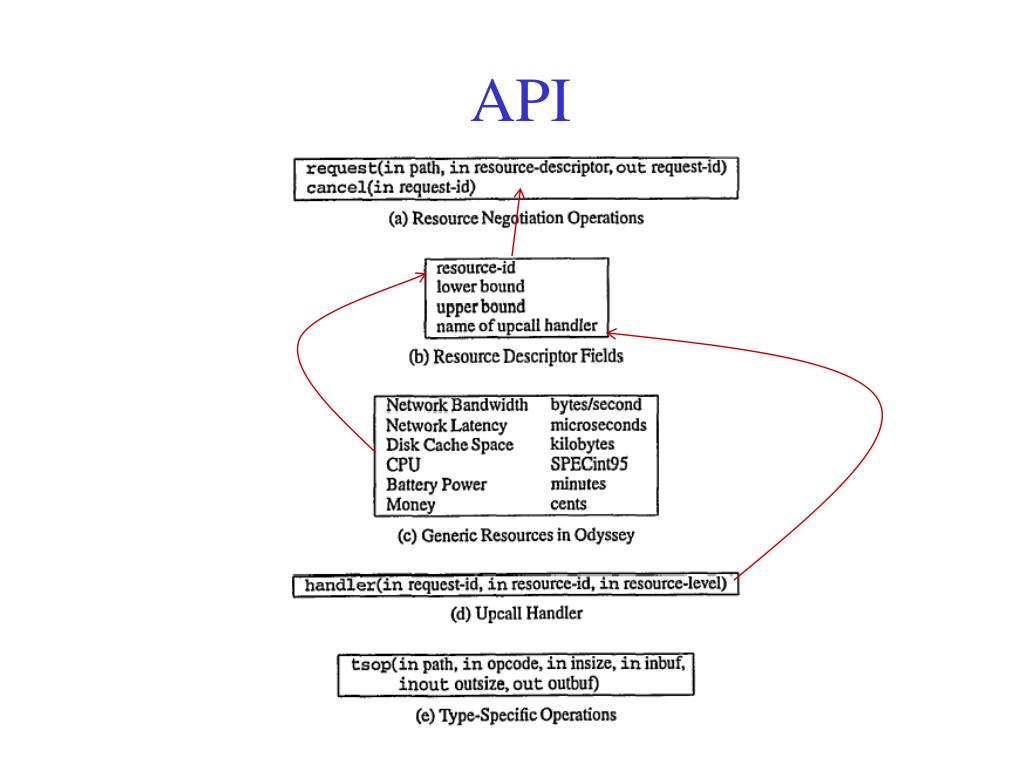 API

request(in path, in resource-descriptor, out request-id)
cancel(in request-id)

(a) Resource Negotiation Operations

resource-id
lower bound
upper bound
name of upcall handler

(b) Resource Descriptor Fields

| Network Bandwidth | bytes/second |
|---|---|
| Network Latency | microseconds |
| Disk Cache Space | kilobytes |
| CPU | SPECint95 |
| Battery Power | minutes |
| Money | cents |

(c) Generic Resources in Odyssey

handler(in request-id, in resource-id, in resource-level)

(d) Upcall Handler

tsop(in path, in opcode, in insize, in inbuf, inout outsize, out outbuf)

(e) Type-Specific Operations